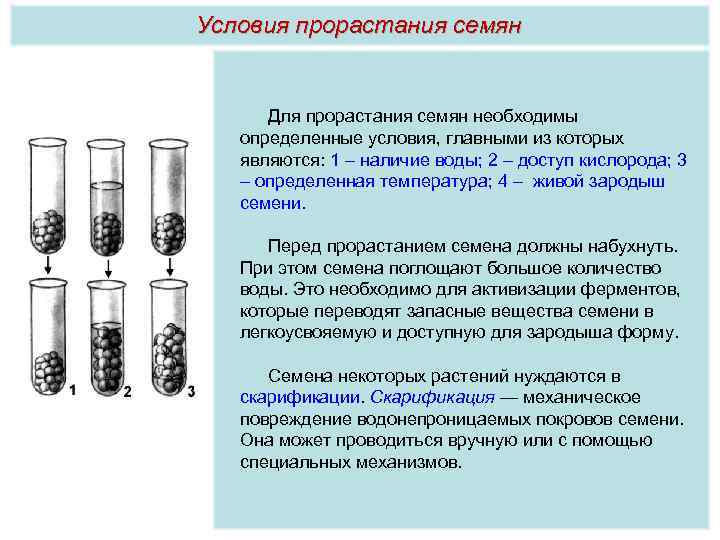 Условия прорастания семян

1

2

3

Для прорастания семян необходимы определенные условия, главными из которых являются: 1 – наличие воды; 2 – доступ кислорода; 3 – определенная температура; 4 – живой зародыш семени.

Перед прорастанием семена должны набухнуть. При этом семена поглощают большое количество воды. Это необходимо для активизации ферментов, которые переводят запасные вещества семени в легкоусвояемую и доступную для зародыша форму.

Семена некоторых растений нуждаются в скарификации. Скарификация — механическое повреждение водонепроницаемых покровов семени. Она может проводиться вручную или с помощью специальных механизмов.